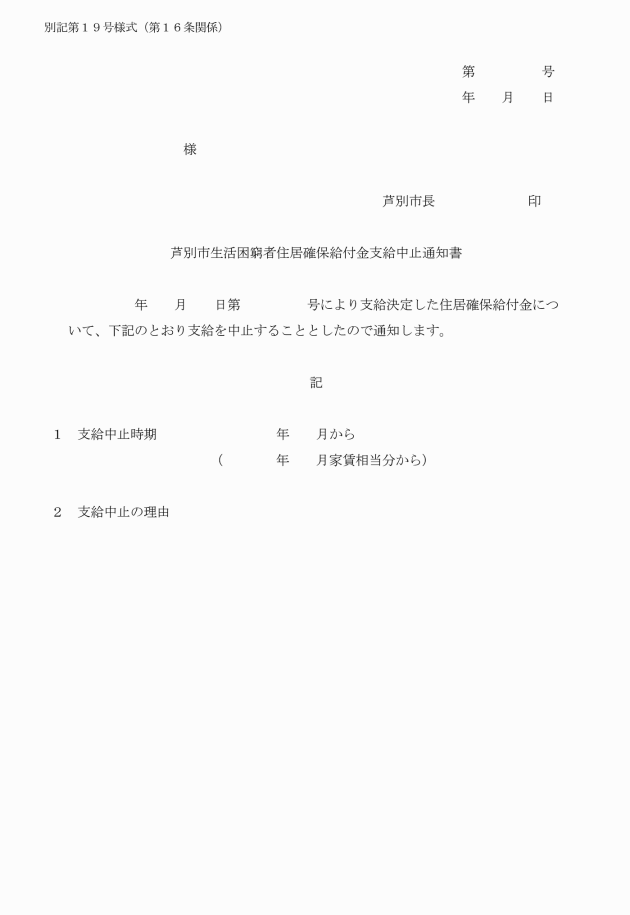 別記第１９号様式（第１６条関係）

第　　　　号
年　　月　　日

様

芦別市長　　　　　　印

芦別市生活困窮者住居確保給付金支給中止通知書

年　　月　　日第　　　　　号により支給決定した住居確保給付金について、下記のとおり支給を中止することとしたので通知します。

記

１　支給中止時期　　　　　　　年　　月から
（　　　　年　　月家賃相当分から）

２　支給中止の理由